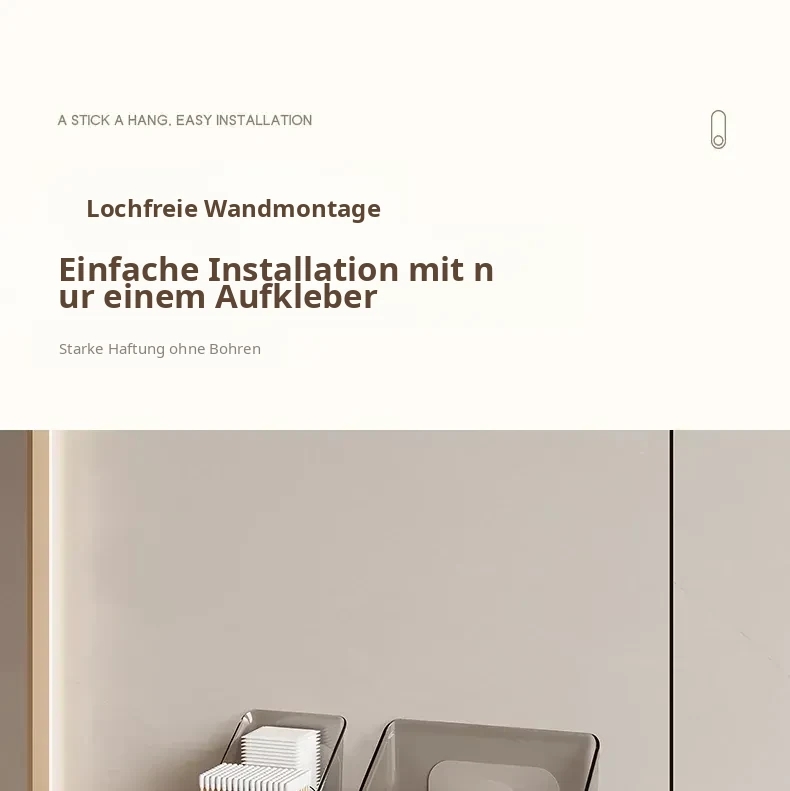 A STICK A HANG, EASY INSTALLATION

Lochfreie Wandmontage

Einfache Installation mit n
ur einem Aufkleber

Starke Haftung ohne Bohren